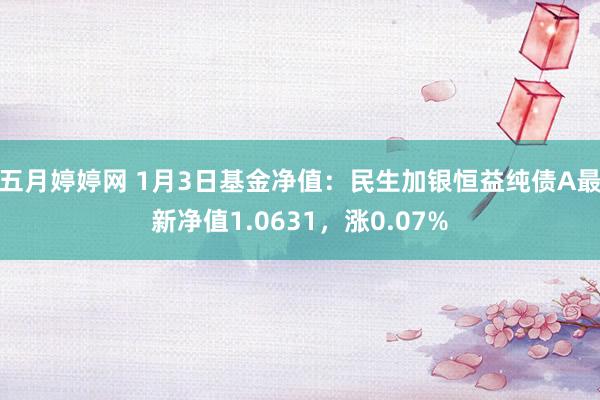 五月婷婷网 1月3日基金净值：民生加银恒益纯债A最新净值1.0631，涨0.07%